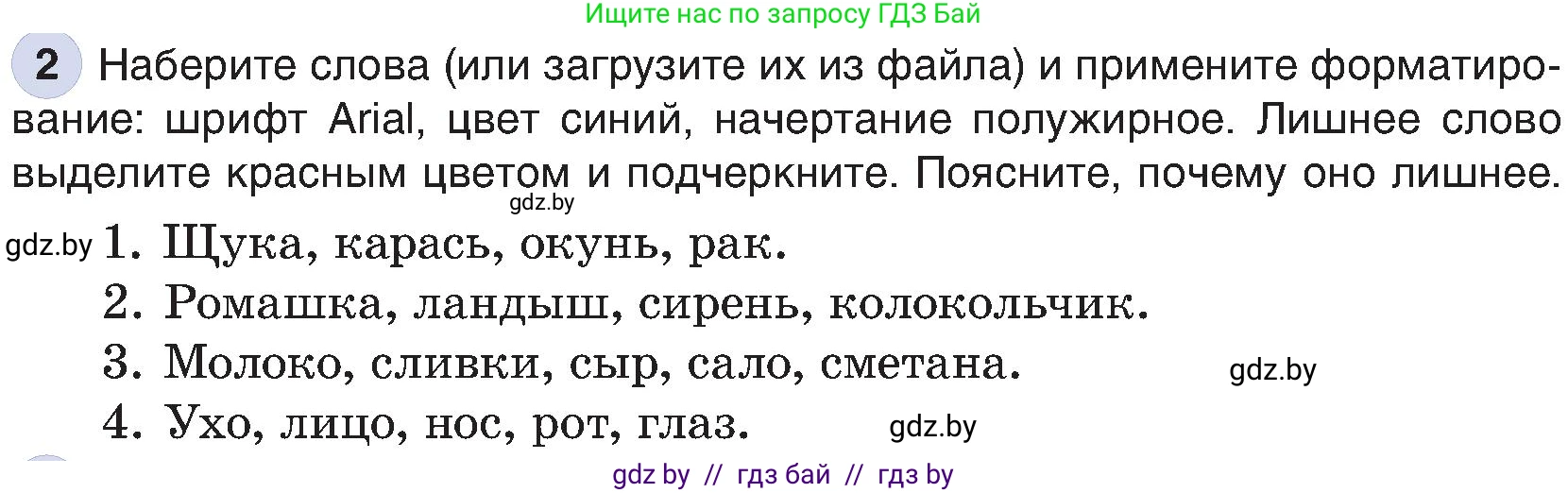 Ищите нас по запросу ГДЗ Бай

2 Наберите слова (или загрузите их из файла) и примените форматирование: шрифт Arial, цвет синий, начертание полужирное. Лишнее слово выделите красным цветом и подчеркните. Поясните, почему оно лишнее.

gdz.by

gdz.by 1. Щука, карась, окунь, рак.
2. Ромашка, ландыш, сирень, колокольчик.
3. Молоко, сливки, сыр, сало, сметана. gdz.by
4. Ухо, лицо, нос, рот, глаз. gdz.by

gdz by // гдз бай // гдз by